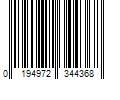 0 194972 344368